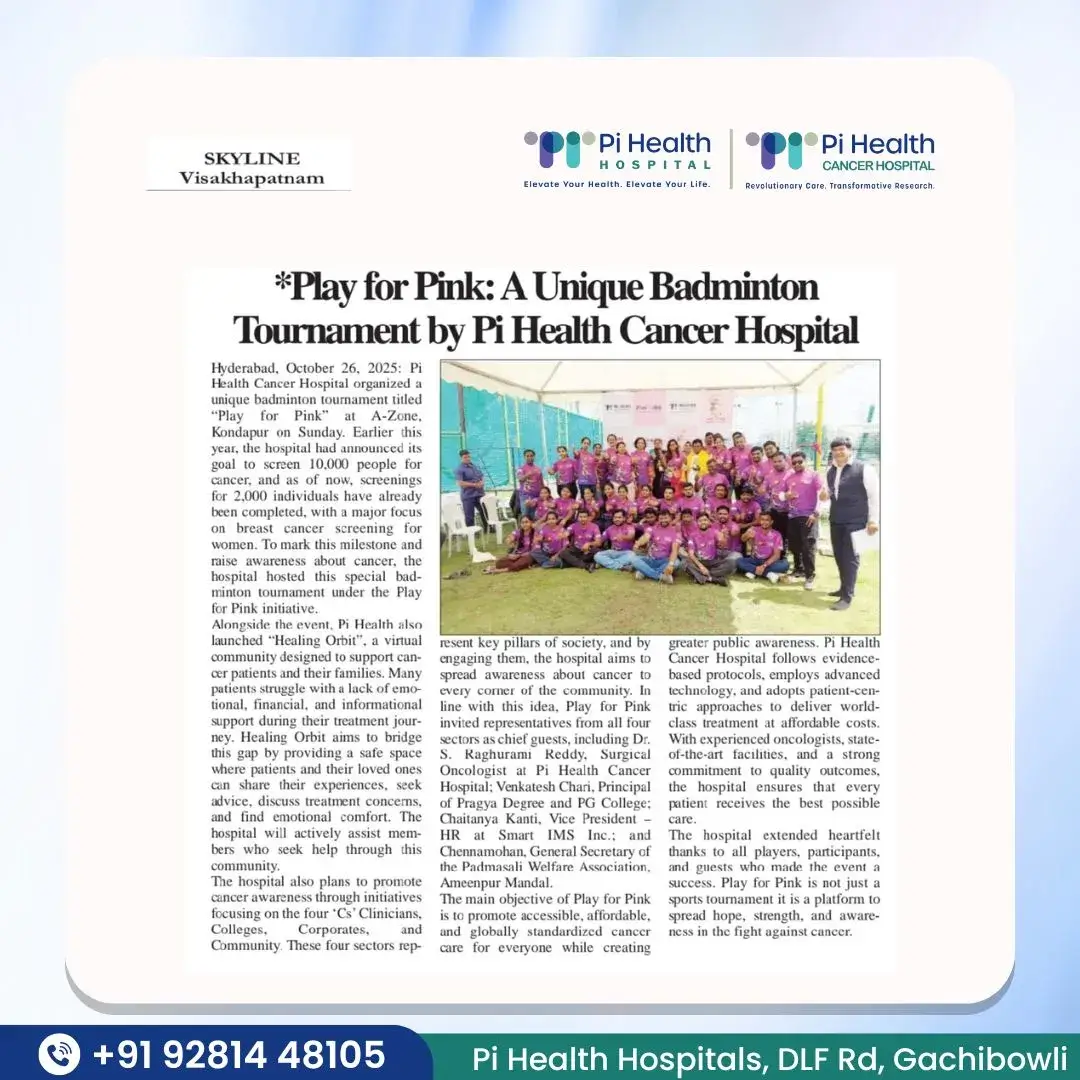 SKYLINE
Visakhapatnam

Pi Health HOSPITAL
Elevate Your Health. Elevate Your Life.

Pi Health CANCER HOSPITAL
Revolutionary Care. Transformative Research.

*Play for Pink: A Unique Badminton Tournament by Pi Health Cancer Hospital

Hyderabad, October 26, 2025: Pi Health Cancer Hospital organized a unique badminton tournament titled "Play for Pink" at A-Zone, Kondapur on Sunday. Earlier this year, the hospital had announced its goal to screen 10,000 people for cancer, and as of now, screenings for 2,000 individuals have already been completed, with a major focus on breast cancer screening for women. To mark this milestone and raise awareness about cancer, the hospital hosted this special badminton tournament under the Play for Pink initiative.
Alongside the event, Pi Health also launched "Healing Orbit", a virtual community designed to support cancer patients and their families. Many patients struggle with a lack of emotional, financial, and informational support during their treatment journey. Healing Orbit aims to bridge this gap by providing a safe space where patients and their loved ones can share their experiences, seek advice, discuss treatment concerns, and find emotional comfort. The hospital will actively assist members who seek help through this community.
The hospital also plans to promote cancer awareness through initiatives focusing on the four 'Cs' Clinicians, Colleges, Corporates, and Community. These four sectors represent key pillars of society, and by engaging them, the hospital aims to spread awareness about cancer to every corner of the community. In line with this idea, Play for Pink invited representatives from all four sectors as chief guests, including Dr. S. Raghurami Reddy, Surgical Oncologist at Pi Health Cancer Hospital; Venkatesh Chari, Principal of Pragya Degree and PG College; Chaitanya Kanti, Vice President – HR at Smart IMS Inc.; and Chennamohan, General Secretary of the Padmasali Welfare Association, Ameenpur Mandal.
The main objective of Play for Pink is to promote accessible, affordable, and globally standardized cancer care for everyone while creating greater public awareness. Pi Health Cancer Hospital follows evidence-based protocols, employs advanced technology, and adopts patient-centric approaches to deliver world-class treatment at affordable costs. With experienced oncologists, state-of-the-art facilities, and a strong commitment to quality outcomes, the hospital ensures that every patient receives the best possible care.
The hospital extended heartfelt thanks to all players, participants, and guests who made the event a success. Play for Pink is not just a sports tournament it is a platform to spread hope, strength, and awareness in the fight against cancer.

+91 92814 48105
Pi Health Hospitals, DLF Rd, Gachibowli